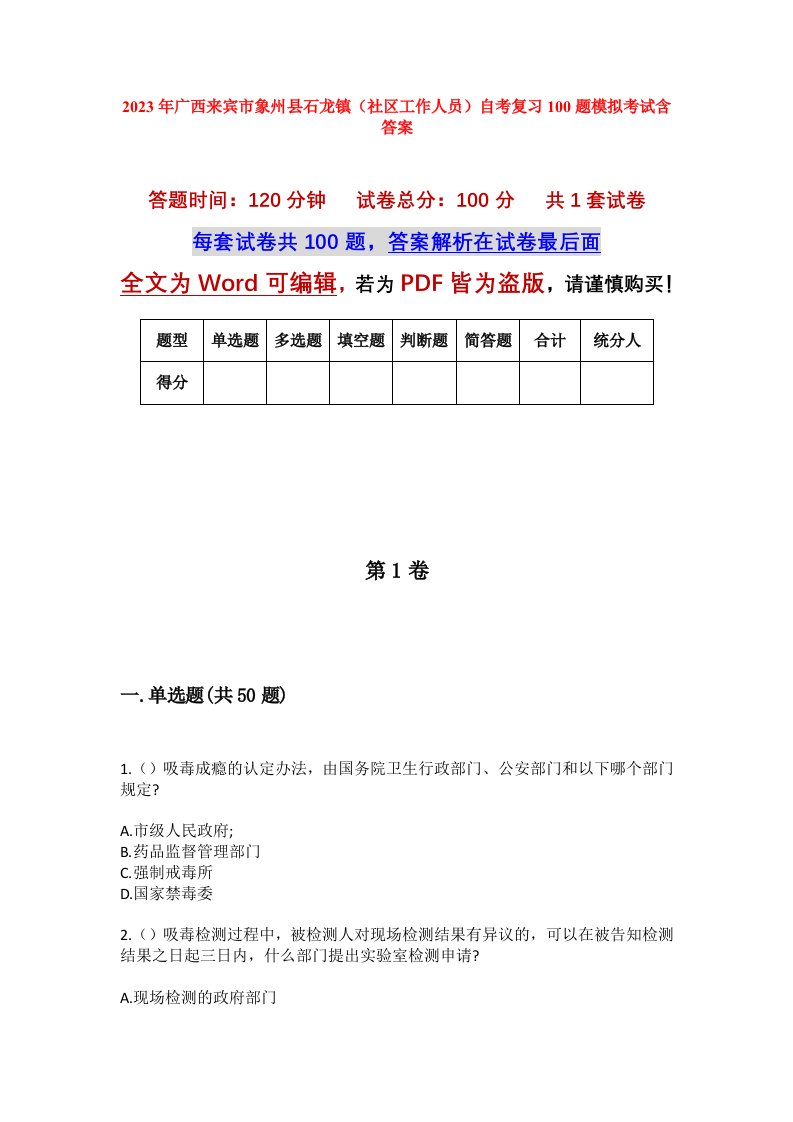 2023年广西来宾市象州县石龙镇（社区工作人员）自考复习100题模拟考试含答案

答题时间：120分钟　　试卷总分：100分　　共1套试卷

每套试卷共100题，答案解析在试卷最后面

全文为Word可编辑，若为PDF皆为盗版，请谨慎购买！

| 题型 | 单选题 | 多选题 | 填空题 | 判断题 | 简答题 | 合计 | 统分人 |
|---|---|---|---|---|---|---|---|
| 得分 | | | | | | | |

第1卷

一.单选题(共50题)

1.（）吸毒成瘾的认定办法，由国务院卫生行政部门、公安部门和以下哪个部门规定?

A.市级人民政府;
B.药品监督管理部门
C.强制戒毒所
D.国家禁毒委

2.（）吸毒检测过程中，被检测人对现场检测结果有异议的，可以在被告知检测结果之日起三日内，什么部门提出实验室检测申请?

A.现场检测的政府部门